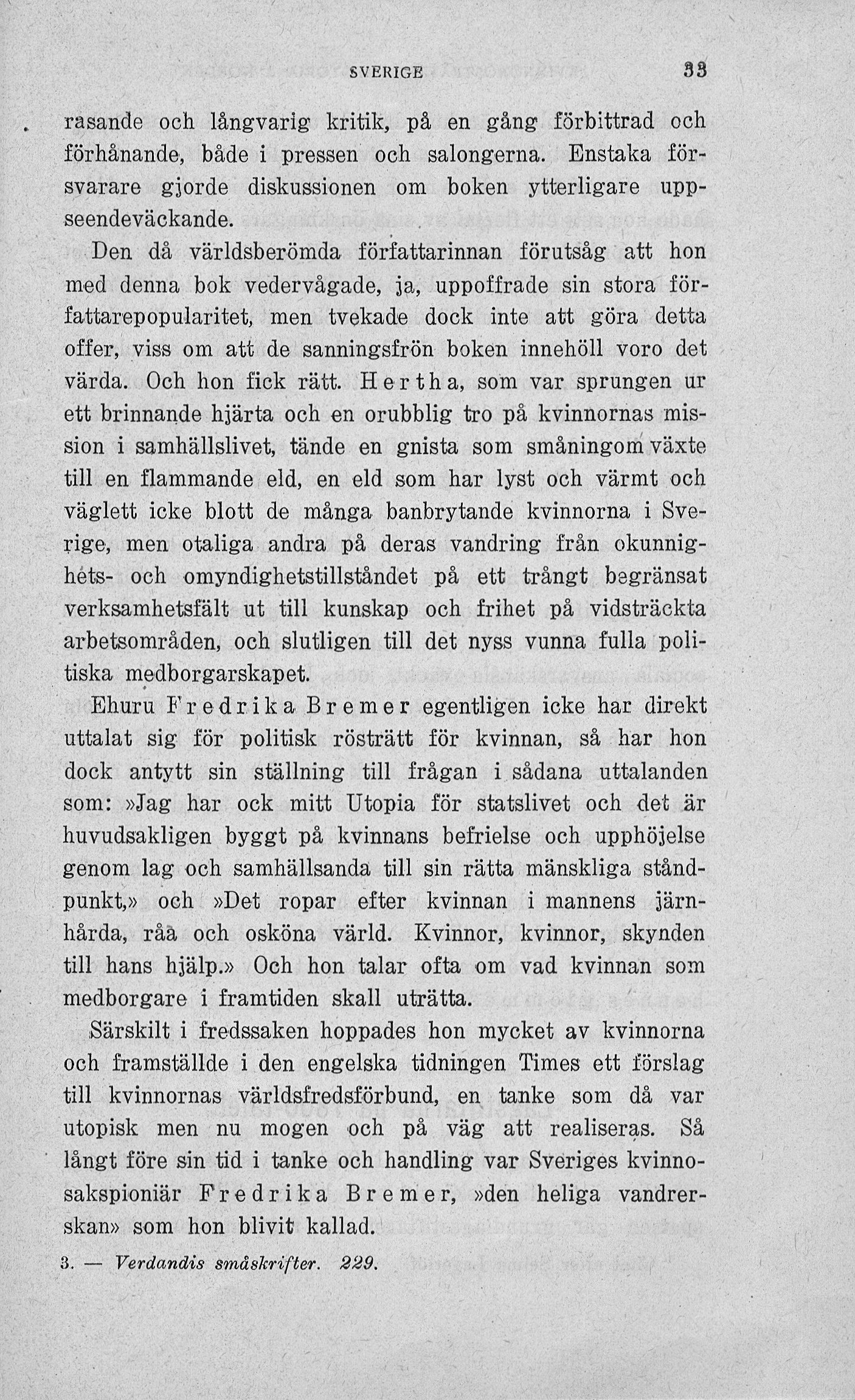 SVERIGE 33

rasande och långvarig kritik, på en gång förbittrad och förhånande, både i pressen och salongerna. Enstaka försvarare gjorde diskussionen om boken ytterligare uppseendeväckande.

Den då världsberömda författarinnan förutsåg att hon med denna bok vedervågade, ja, uppoffrade sin stora författarepopularitet, men tvekade dock inte att göra detta offer, viss om att de sanningsfrön boken innehöll voro det värda. Och hon fick rätt. Hertha, som var sprungen ur ett brinnande hjärta och en orubblig tro på kvinnornas mission i samhällslivet, tände en gnista som småningom växte till en flammande eld, en eld som har lyst och värmt och väglett icke blott de många banbrytande kvinnorna i Sverige, men otaliga andra på deras vandring från okunnighets- och omyndighetstillståndet på ett trångt begränsat verksamhetsfält ut till kunskap och frihet på vidsträckta arbetsområden, och slutligen till det nyss vunna fulla politiska medborgarskapet.

Ehuru Fredrika Bremer egentligen icke har direkt uttalat sig för politisk rösträtt för kvinnan, så har hon dock antytt sin ställning till frågan i sådana uttalanden som: »Jag har ock mitt Utopia för statslivet och det är huvudsakligen byggt på kvinnans befrielse och upphöjelse genom lag och samhällsanda till sin rätta mänskliga ståndpunkt,» och »Det ropar efter kvinnan i mannens järnhårda, råa och osköna värld. Kvinnor, kvinnor, skynden till hans hjälp.» Och hon talar ofta om vad kvinnan som medborgare i framtiden skall uträtta.

Särskilt i fredssaken hoppades hon mycket av kvinnorna och framställde i den engelska tidningen Times ett förslag till kvinnornas världsfredsförbund, en tanke som då var utopisk men nu mogen och på väg att realiseras. Så långt före sin tid i tanke och handling var Sveriges kvinnosakspioniär Fredrika Bremer, »den heliga vandrerskan» som hon blivit kallad.

3. — Verdandis småskrifter. 229.